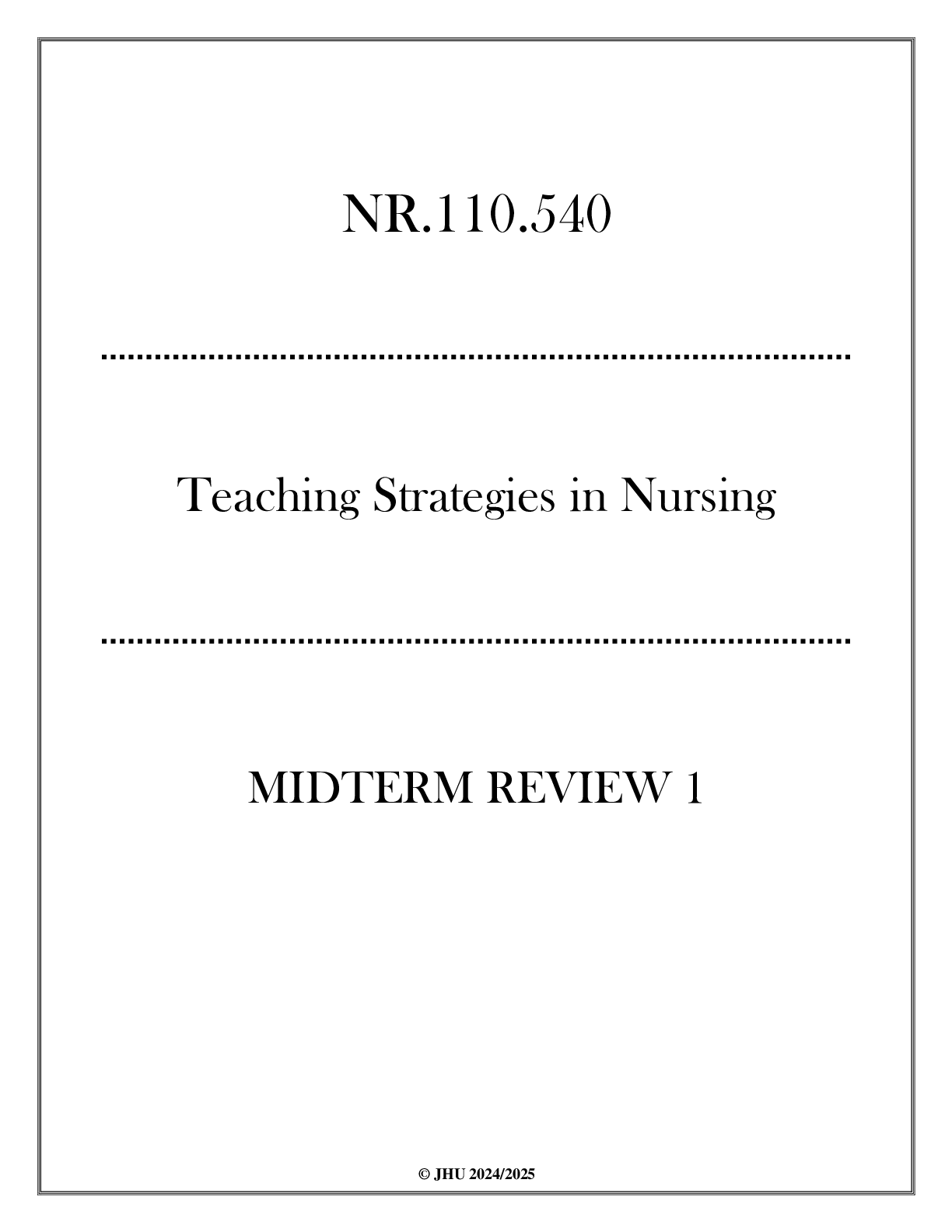 NR.110.540

Teaching Strategies in Nursing

MIDTERM REVIEW 1

© JHU 2024/2025